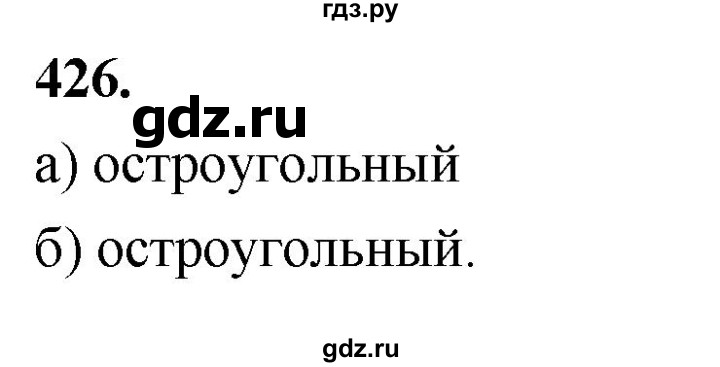 гдз.ру

426.

gdz.ru

а) остроугольный

б) остроугольный.

gdz.ru